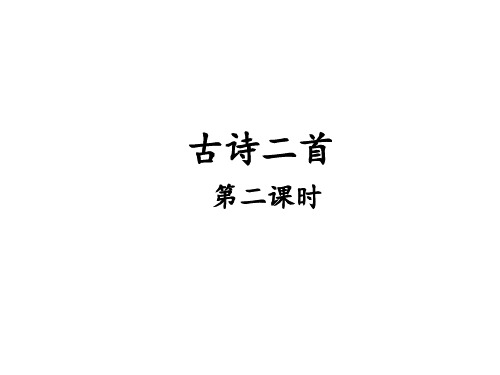 古诗二首

第二课时